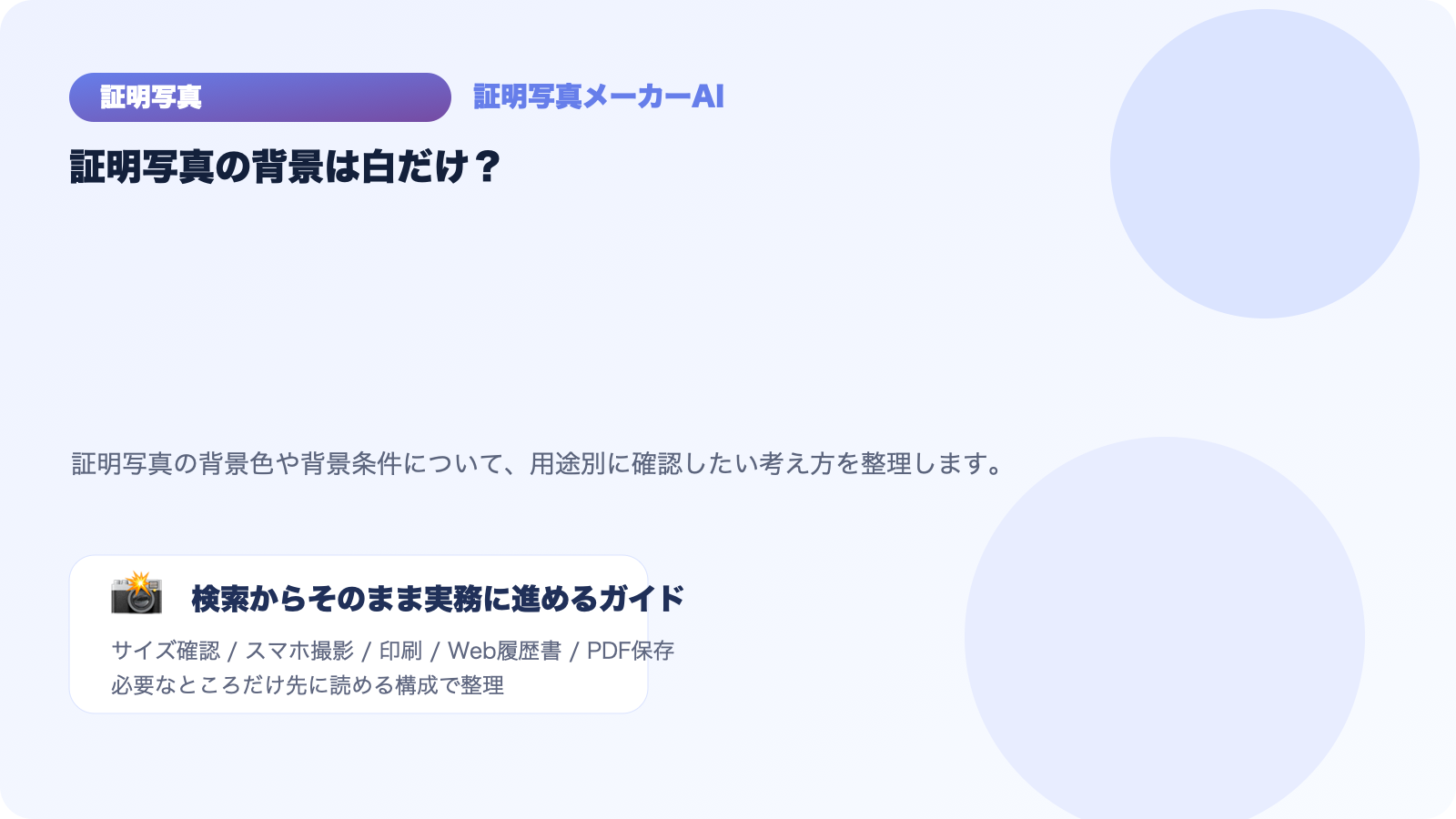 証明写真

証明写真メーカーAI

証明写真の背景は白だけ？

証明写真の背景色や背景条件について、用途別に確認したい考え方を整理します。

検索からそのまま実務に進めるガイド

サイズ確認 / スマホ撮影 / 印刷 / Web履歴書 / PDF保存
必要なところだけ先に読める構成で整理